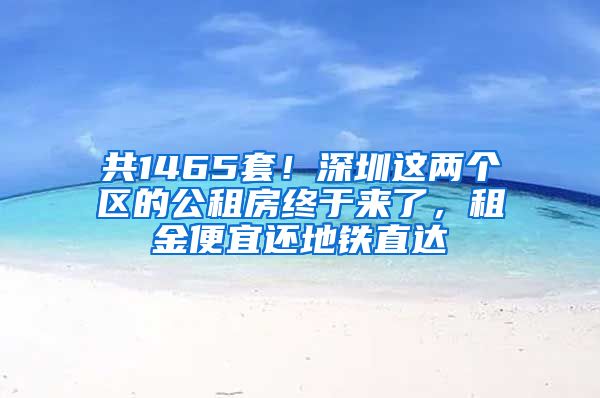 共1465套！深圳这两个区的公租房终于来了，租金便宜还地铁直达